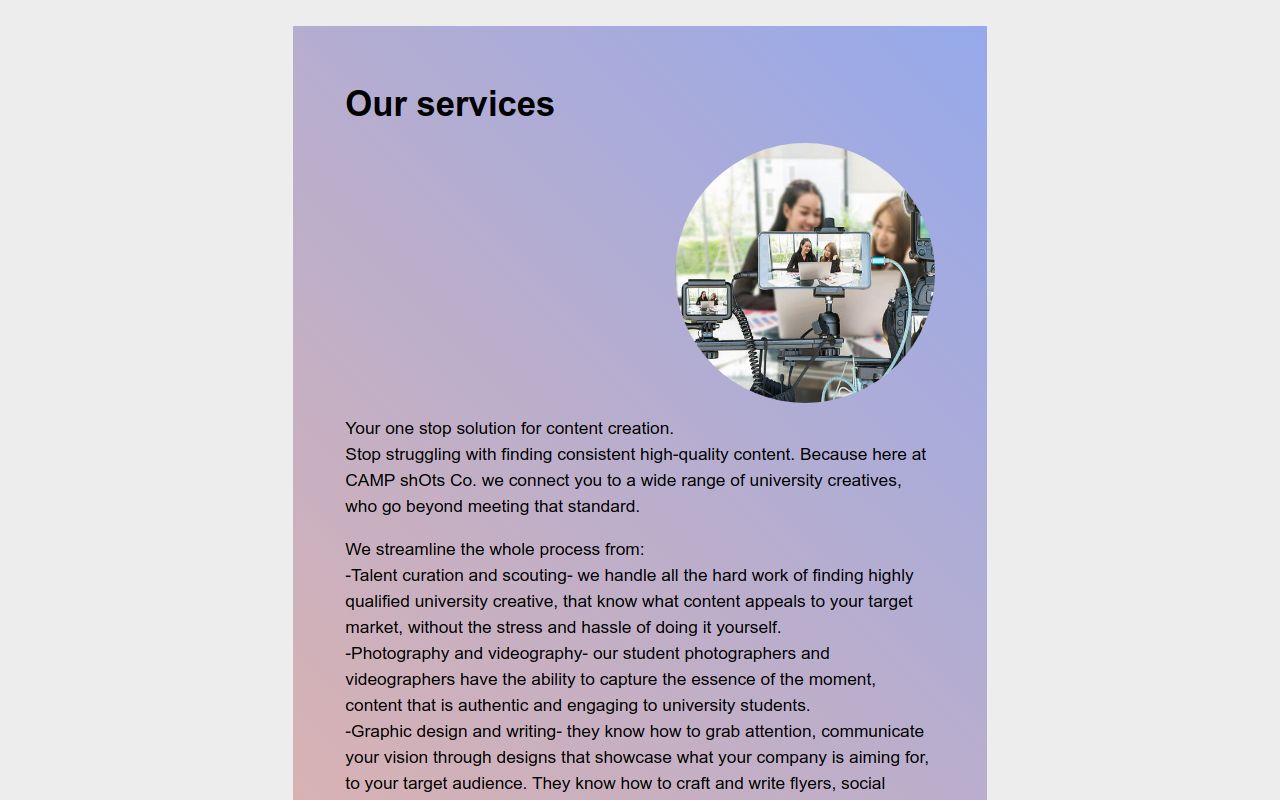 Our services

Your one stop solution for content creation.
Stop struggling with finding consistent high-quality content. Because here at CAMP shOts Co. we connect you to a wide range of university creatives, who go beyond meeting that standard.

We streamline the whole process from:
-Talent curation and scouting- we handle all the hard work of finding highly qualified university creative, that know what content appeals to your target market, without the stress and hassle of doing it yourself.
-Photography and videography- our student photographers and videographers have the ability to capture the essence of the moment, content that is authentic and engaging to university students.
-Graphic design and writing- they know how to grab attention, communicate your vision through designs that showcase what your company is aiming for, to your target audience. They know how to craft and write flyers, social